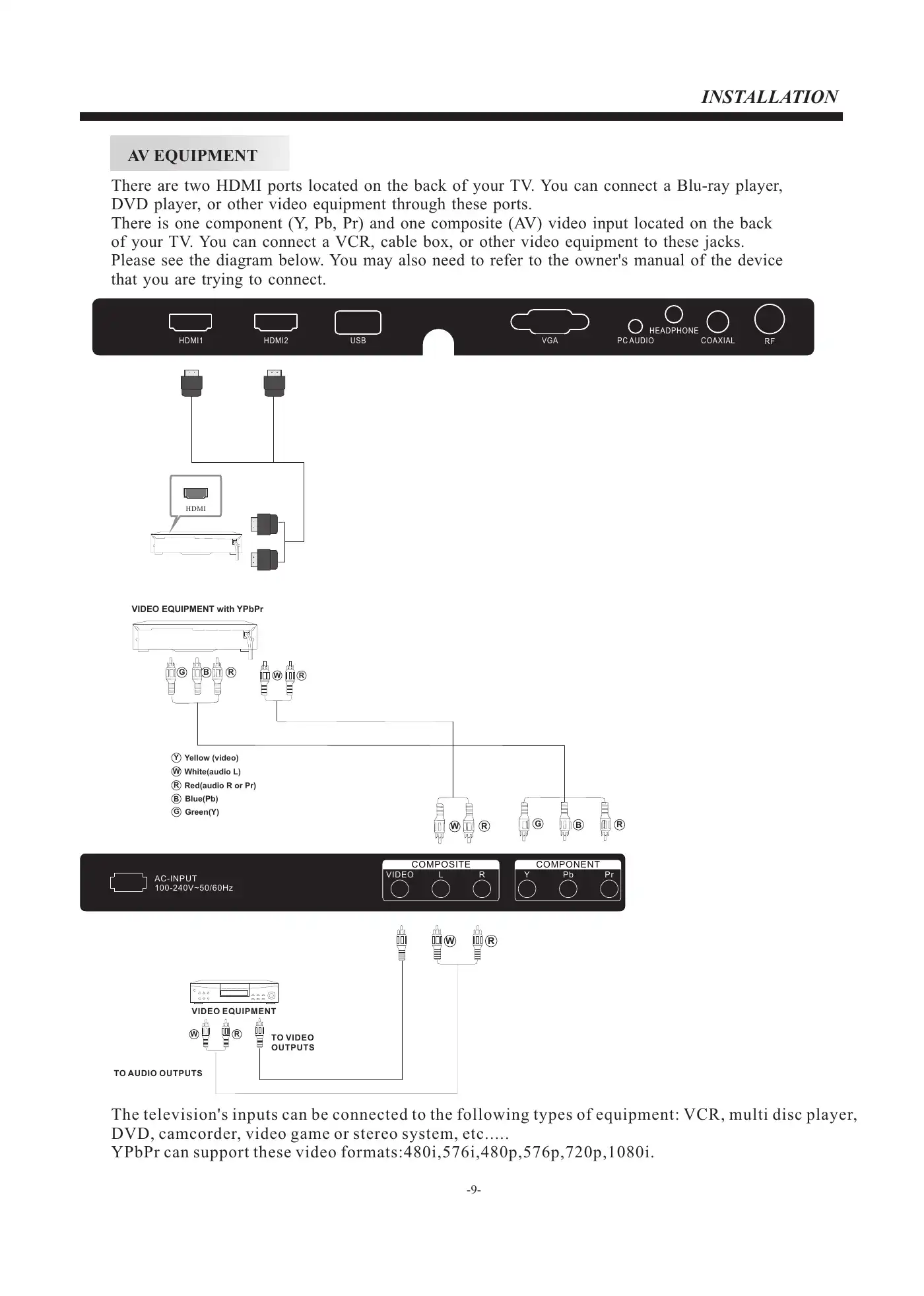 INSTALLATION

AV EQUIPMENT

There are two HDMI ports located on the back of your TV. You can connect a Blu-ray player, DVD player, or other video equipment through these ports.
There is one component (Y, Pb, Pr) and one composite (AV) video input located on the back of your TV. You can connect a VCR, cable box, or other video equipment to these jacks.
Please see the diagram below. You may also need to refer to the owner's manual of the device that you are trying to connect.

HDMI1 HDMI2 USB VGA PC AUDIO HEADPHONE COAXIAL RF

HDMI

VIDEO EQUIPMENT with YPbPr

G B R W R

Y Yellow (video)
W White(audio L)
R Red(audio R or Pr)
B Blue(Pb)
G Green(Y)

W R G B R

AC-INPUT
100-240V~50/60Hz

COMPOSITE
VIDEO L R

COMPONENT
Y Pb Pr

W R

VIDEO EQUIPMENT

W R

TO VIDEO OUTPUTS

TO AUDIO OUTPUTS

The television's inputs can be connected to the following types of equipment: VCR, multi disc player, DVD, camcorder, video game or stereo system, etc.....
YPbPr can support these video formats:480i,576i,480p,576p,720p,1080i.

-9-